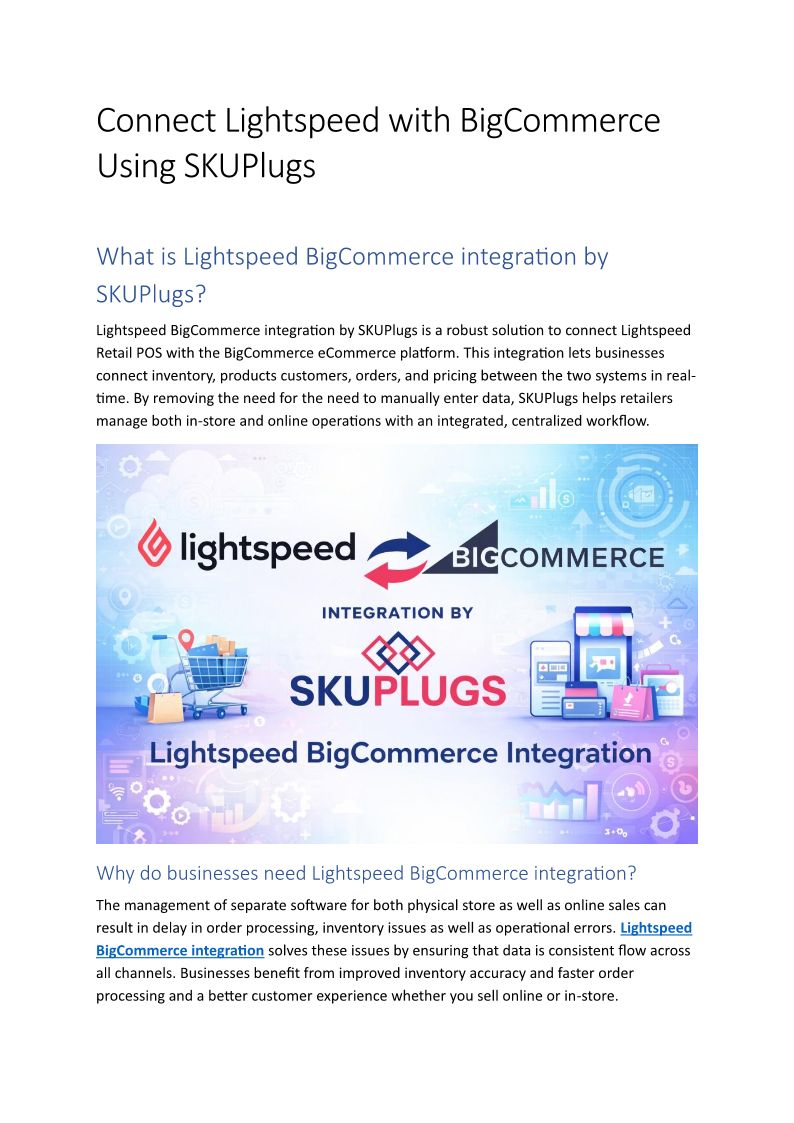 Connect Lightspeed with BigCommerce Using SKUPlugs

What is Lightspeed BigCommerce integration by SKUPlugs?

Lightspeed BigCommerce integration by SKUPlugs is a robust solution to connect Lightspeed Retail POS with the BigCommerce eCommerce platform. This integration lets businesses connect inventory, products customers, orders, and pricing between the two systems in real-time. By removing the need for the need to manually enter data, SKUPlugs helps retailers manage both in-store and online operations with an integrated, centralized workflow.

lightspeed

BIGCOMMERCE

INTEGRATION BY

SKUPLUGS

Lightspeed BigCommerce Integration

Why do businesses need Lightspeed BigCommerce integration?

The management of separate software for both physical store as well as online sales can result in delay in order processing, inventory issues as well as operational errors. Lightspeed BigCommerce integration solves these issues by ensuring that data is consistent flow across all channels. Businesses benefit from improved inventory accuracy and faster order processing and a better customer experience whether you sell online or in-store.